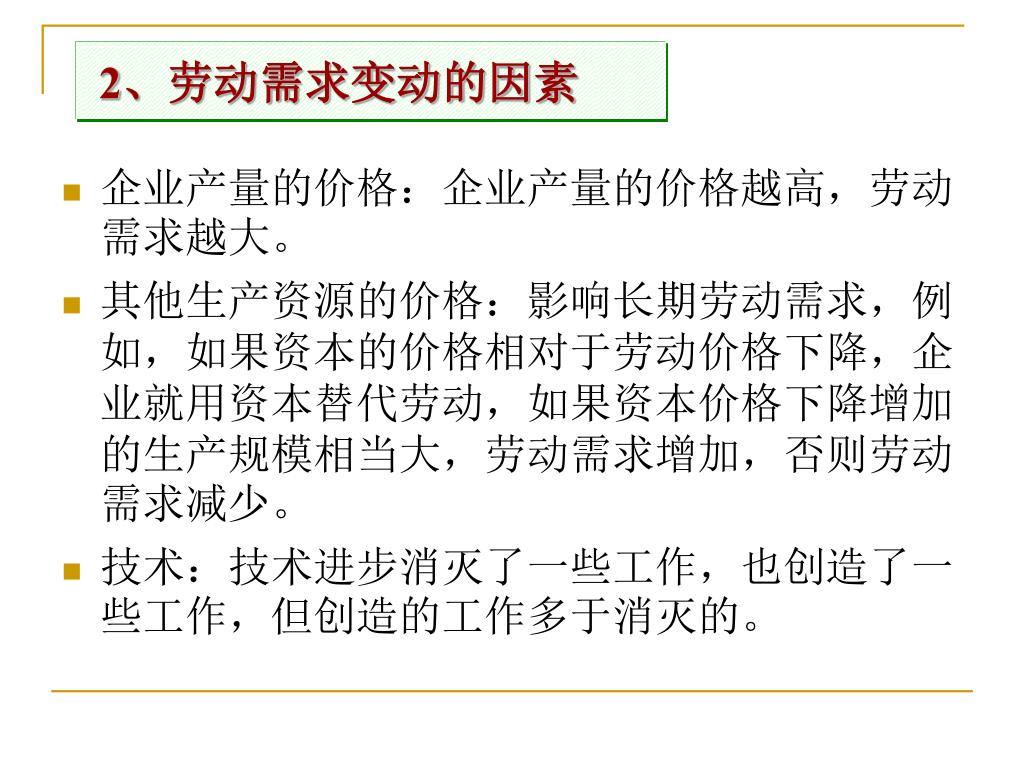 2、劳动需求变动的因素

企业产量的价格：企业产量的价格越高，劳动需求越大。

其他生产资源的价格：影响长期劳动需求，例如，如果资本的价格相对于劳动价格下降，企业就用资本替代劳动，如果资本价格下降增加的生产规模相当大，劳动需求增加，否则劳动需求减少。

技术：技术进步消灭了一些工作，也创造了一些工作，但创造的工作多于消灭的。